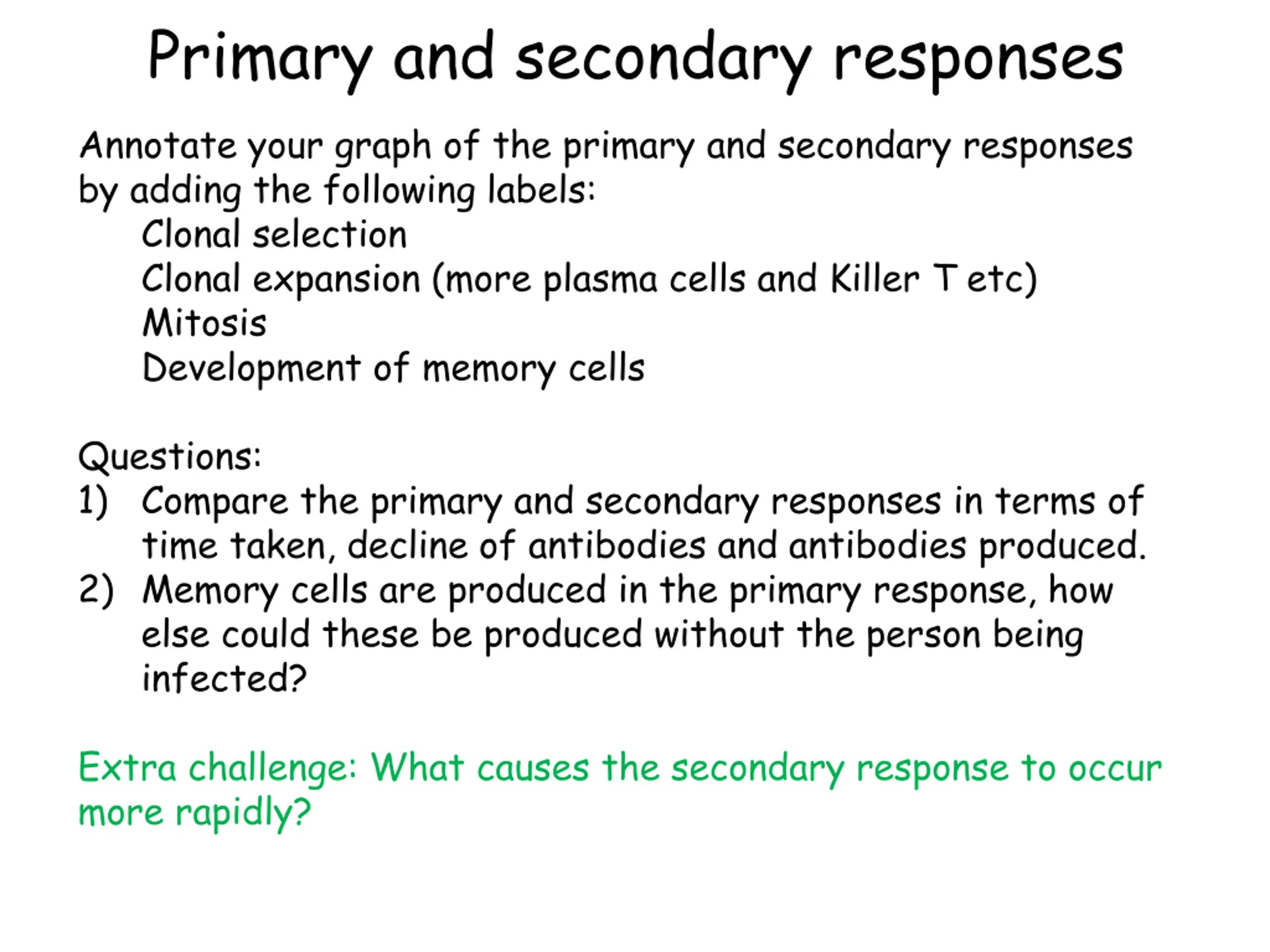 Primary and secondary responses

Annotate your graph of the primary and secondary responses by adding the following labels:
Clonal selection
Clonal expansion (more plasma cells and Killer T etc)
Mitosis
Development of memory cells

Questions:
1) Compare the primary and secondary responses in terms of time taken, decline of antibodies and antibodies produced.
2) Memory cells are produced in the primary response, how else could these be produced without the person being infected?

Extra challenge: What causes the secondary response to occur more rapidly?